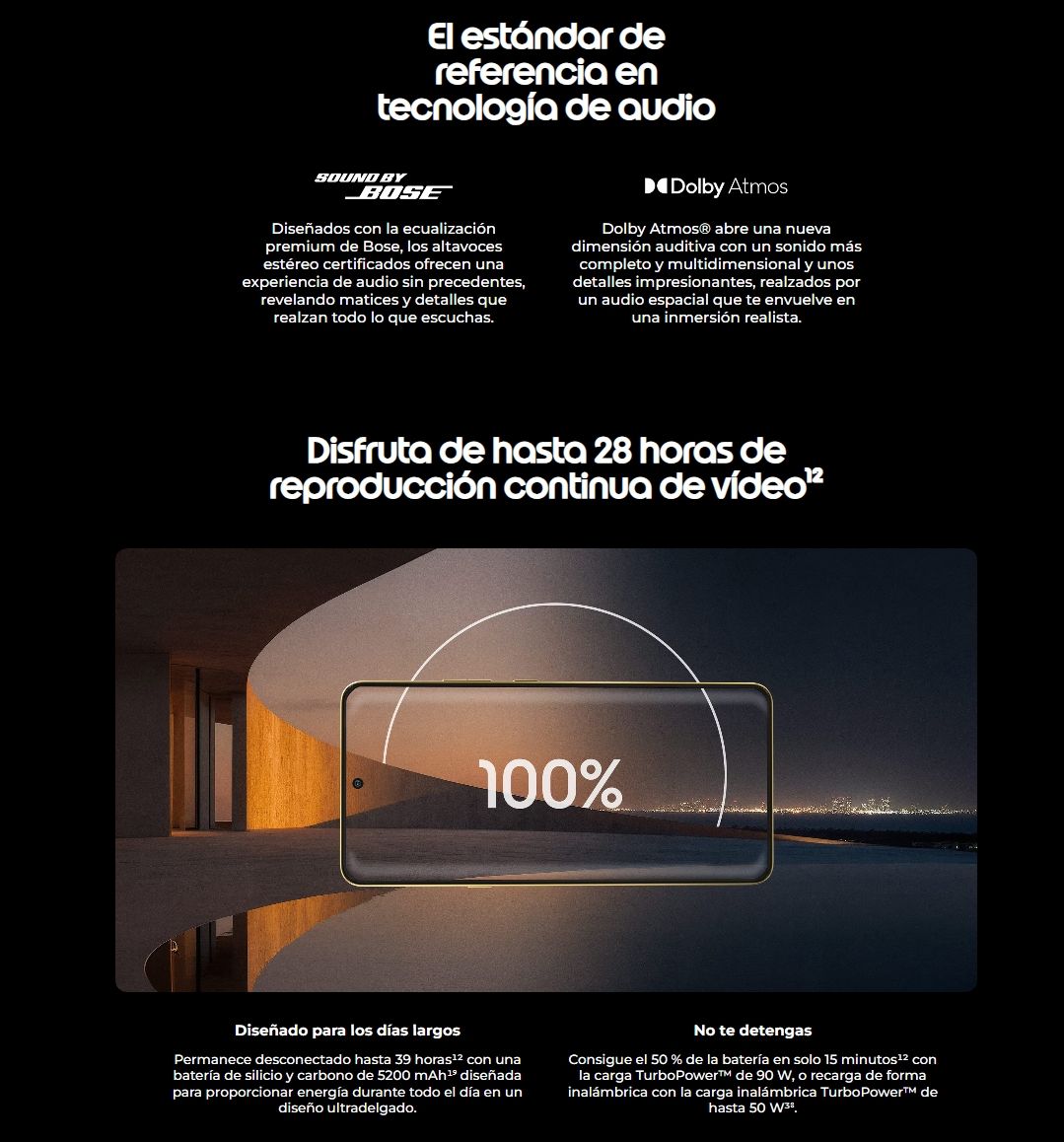 El estándar de referencia en tecnología de audio

SOUND BY BOSE

Diseñados con la ecualización premium de Bose, los altavoces estéreo certificados ofrecen una experiencia de audio sin precedentes, revelando matices y detalles que realzan todo lo que escuchas.

Dolby Atmos

Dolby Atmos® abre una nueva dimensión auditiva con un sonido más completo y multidimensional y unos detalles impresionantes, realzados por un audio espacial que te envuelve en una inmersión realista.

Disfruta de hasta 28 horas de reproducción continua de vídeo$^{12}$

100%

Diseñado para los días largos

Permanece desconectado hasta 39 horas$^{12}$ con una batería de silicio y carbono de 5200 mAh$^{19}$ diseñada para proporcionar energía durante todo el día en un diseño ultradelgado.

No te detengas

Consigue el 50 % de la batería en solo 15 minutos$^{12}$ con la carga TurboPower™ de 90 W, o recarga de forma inalámbrica con la carga inalámbrica TurboPower™ de hasta 50 W$^{38}$.